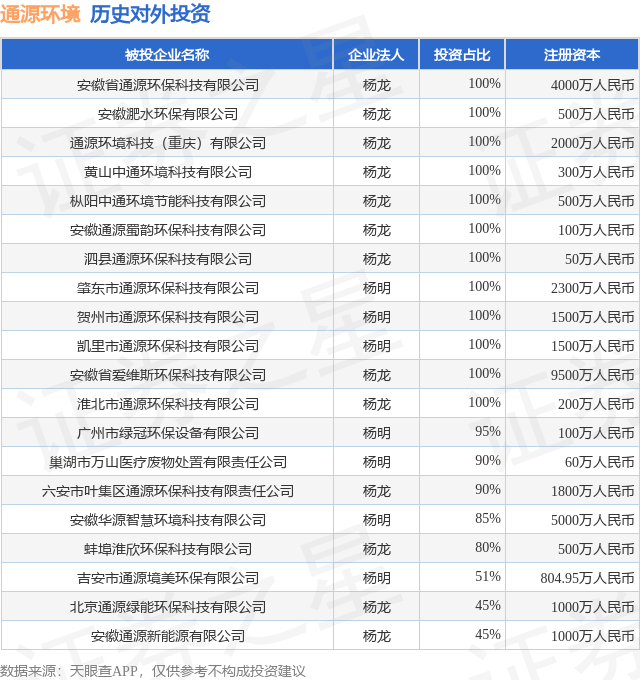 通源环境 历史对外投资

| 被投企业名称 | 企业法人 | 投资占比 | 注册资本 |
|---|---|---|---|
| 安徽省通源环保科技有限公司 | 杨龙 | 100% | 4000万人民币 |
| 安徽淝水环保有限公司 | 杨龙 | 100% | 500万人民币 |
| 通源环境科技（重庆）有限公司 | 杨龙 | 100% | 2000万人民币 |
| 黄山中通环境科技有限公司 | 杨龙 | 100% | 300万人民币 |
| 枞阳中通环境节能科技有限公司 | 杨龙 | 100% | 500万人民币 |
| 安徽通源蜀韵环保科技有限公司 | 杨龙 | 100% | 100万人民币 |
| 泗县通源环保科技有限公司 | 杨龙 | 100% | 50万人民币 |
| 肇东市通源环保科技有限公司 | 杨明 | 100% | 2300万人民币 |
| 贺州市通源环保科技有限公司 | 杨明 | 100% | 1500万人民币 |
| 凯里市通源环保科技有限公司 | 杨明 | 100% | 1500万人民币 |
| 安徽省爱维斯环保科技有限公司 | 杨龙 | 100% | 9500万人民币 |
| 淮北市通源环保科技有限公司 | 杨龙 | 100% | 200万人民币 |
| 广州市绿冠环保设备有限公司 | 杨明 | 95% | 100万人民币 |
| 巢湖市万山医疗废物处置有限责任公司 | 杨明 | 90% | 60万人民币 |
| 六安市叶集区通源环保科技有限责任公司 | 杨龙 | 90% | 1800万人民币 |
| 安徽华源智慧环境科技有限公司 | 杨明 | 85% | 5000万人民币 |
| 蚌埠淮欣环保科技有限公司 | 杨龙 | 80% | 500万人民币 |
| 吉安市通源境美环保有限公司 | 杨明 | 51% | 804.95万人民币 |
| 北京通源绿能环保科技有限公司 | 杨龙 | 45% | 1000万人民币 |
| 安徽通源新能源有限公司 | 杨龙 | 45% | 1000万人民币 |

数据来源：天眼查APP，仅供参考不构成投资建议

证券之星